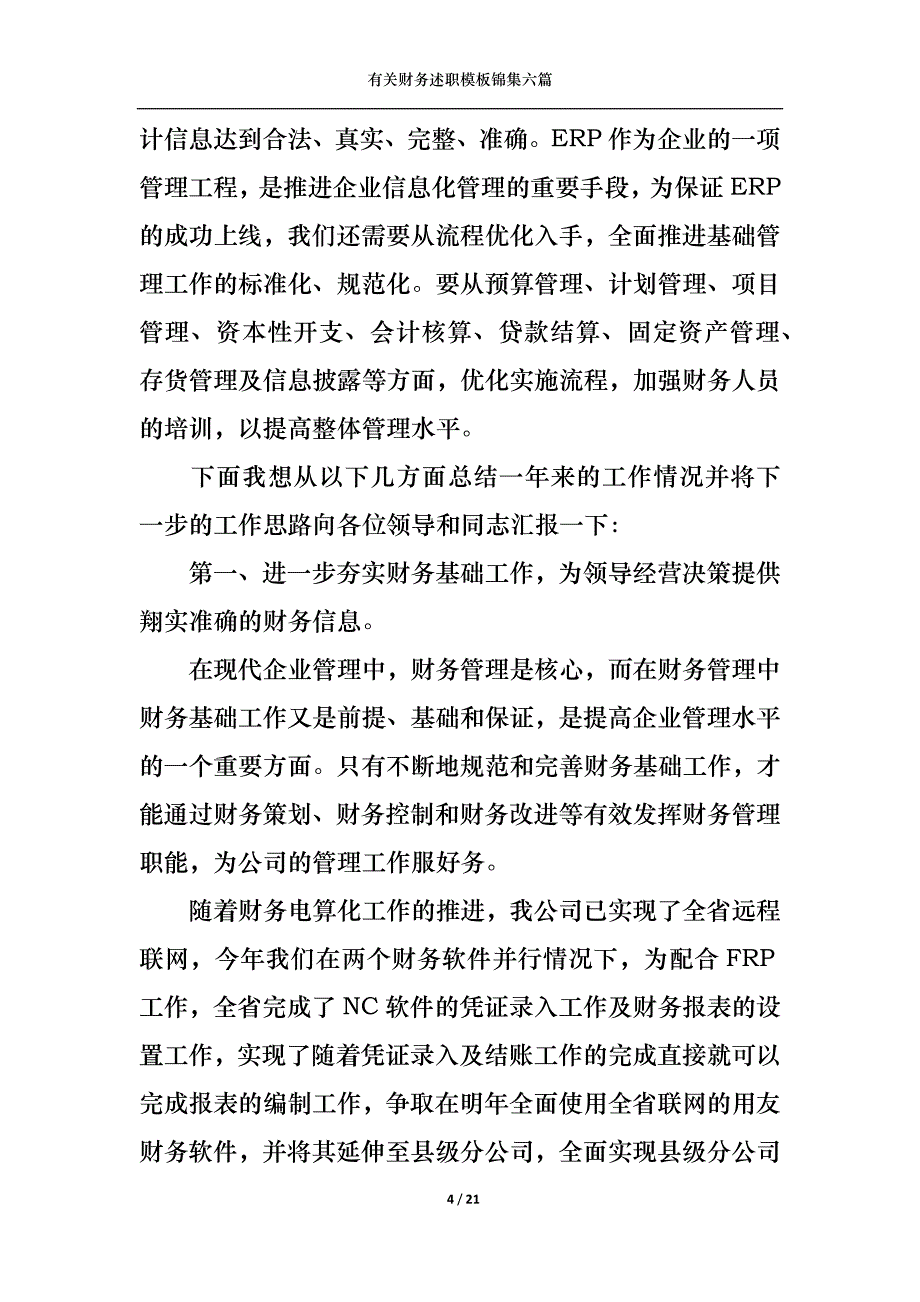 有关财务述职模板锦集六篇

计信息达到合法、真实、完整、准确。ERP 作为企业的一项管理工程，是推进企业信息化管理的重要手段，为保证 ERP 的成功上线，我们还需要从流程优化入手，全面推进基础管理工作的标准化、规范化。要从预算管理、计划管理、项目管理、资本性开支、会计核算、贷款结算、固定资产管理、存货管理及信息披露等方面，优化实施流程，加强财务人员的培训，以提高整体管理水平。

下面我想从以下几方面总结一年来的工作情况并将下一步的工作思路向各位领导和同志汇报一下：

第一、进一步夯实财务基础工作，为领导经营决策提供翔实准确的财务信息。

在现代企业管理中，财务管理是核心，而在财务管理中财务基础工作又是前提、基础和保证，是提高企业管理水平的一个重要方面。只有不断地规范和完善财务基础工作，才能通过财务策划、财务控制和财务改进等有效发挥财务管理职能，为公司的管理工作服好务。

随着财务电算化工作的推进，我公司已实现了全省远程联网，今年我们在两个财务软件并行情况下，为配合 FRP 工作，全省完成了 NC 软件的凭证录入工作及财务报表的设置工作，实现了随着凭证录入及结账工作的完成直接就可以完成报表的编制工作，争取在明年全面使用全省联网的用友财务软件，并将其延伸至县级分公司，全面实现县级分公司

4 / 21